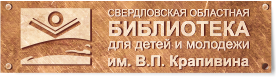 СВЕРДЛОВСКАЯ ОБЛАСТНАЯ
БИБЛИОТЕКА
для детей и молодежи
им. В.П. Крапивина